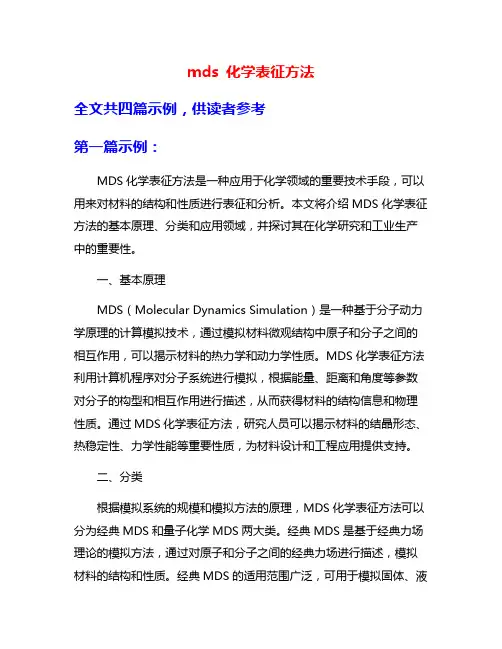 mds 化学表征方法

全文共四篇示例，供读者参考

第一篇示例：

MDS 化学表征方法是一种应用于化学领域的重要技术手段，可以用来对材料的结构和性质进行表征和分析。本文将介绍 MDS 化学表征方法的基本原理、分类和应用领域，并探讨其在化学研究和工业生产中的重要性。

一、基本原理

MDS（Molecular Dynamics Simulation）是一种基于分子动力学原理的计算模拟技术，通过模拟材料微观结构中原子和分子之间的相互作用，可以揭示材料的热力学和动力学性质。MDS 化学表征方法利用计算机程序对分子系统进行模拟，根据能量、距离和角度等参数对分子的构型和相互作用进行描述，从而获得材料的结构信息和物理性质。通过 MDS 化学表征方法，研究人员可以揭示材料的结晶形态、热稳定性、力学性能等重要性质，为材料设计和工程应用提供支持。

二、分类

根据模拟系统的规模和模拟方法的原理，MDS 化学表征方法可以分为经典 MDS 和量子化学 MDS 两大类。经典 MDS 是基于经典力场理论的模拟方法，通过对原子和分子之间的经典力场进行描述，模拟材料的结构和性质。经典 MDS 的适用范围广泛，可用于模拟固体、液